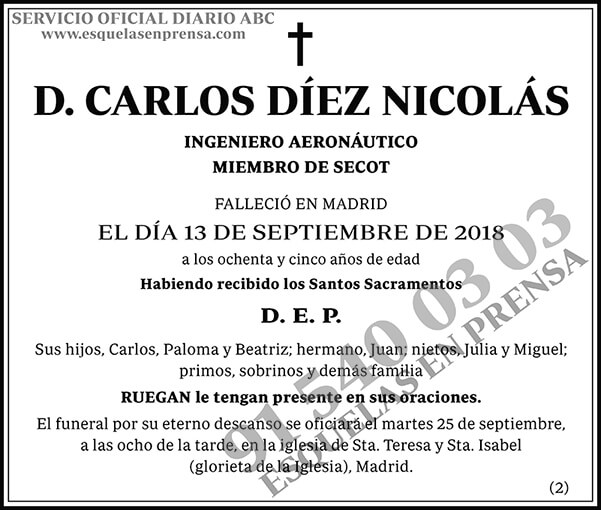 SERVICIO OFICIAL DIARIO ABC
www.esquelasenprensa.com

D. CARLOS DÍEZ NICOLÁS

INGENIERO AERONÁUTICO
MIEMBRO DE SECOT

FALLECIÓ EN MADRID
EL DÍA 13 DE SEPTIEMBRE DE 2018
a los ochenta y cinco años de edad
Habiendo recibido los Santos Sacramentos

D. E. P.

Sus hijos, Carlos, Paloma y Beatriz; hermano, Juan; nietos, Julia y Miguel; primos, sobrinos y demás familia

RUEGAN le tengan presente en sus oraciones.

El funeral por su eterno descanso se oficiará el martes 25 de septiembre, a las ocho de la tarde, en la iglesia de Sta. Teresa y Sta. Isabel (glorieta de la Iglesia), Madrid.

(2)

91 540 03 03
ESQUELAS EN PRENSA